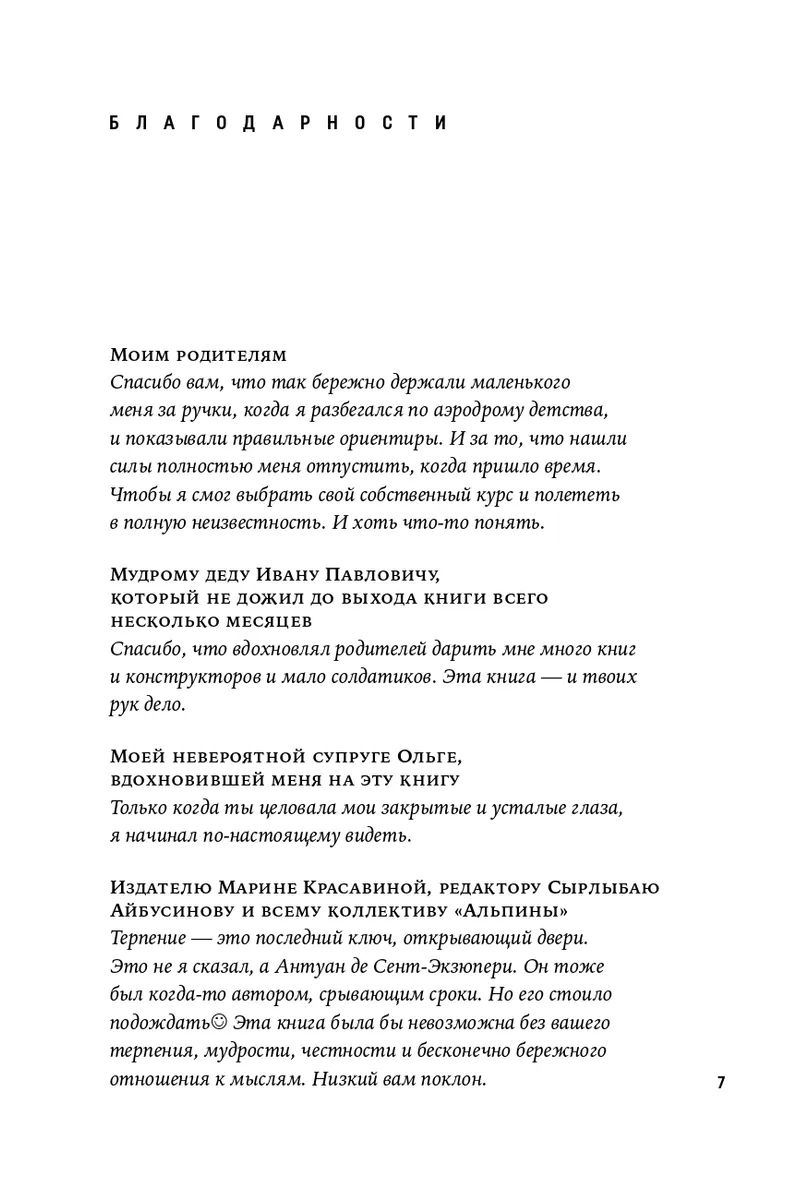 БЛАГОДАРНОСТИ

Моим родителям
Спасибо вам, что так бережно держали маленького меня за ручки, когда я разбегался по аэродрому детства, и показывали правильные ориентиры. И за то, что нашли силы полностью меня отпустить, когда пришло время. Чтобы я смог выбрать свой собственный курс и полететь в полную неизвестность. И хоть что-то понять.

Мудрому деду Ивану Павловичу, который не дожил до выхода книги всего несколько месяцев
Спасибо, что вдохновлял родителей дарить мне много книг и конструкторов и мало солдатиков. Эта книга — и твоих рук дело.

Моей невероятной супруге Ольге, вдохновившей меня на эту книгу
Только когда ты целовала мои закрытые и усталые глаза, я начинал по-настоящему видеть.

Издателю Марине Красавиной, редактору Сырлыбаю Айбусинову и всему коллективу «Альпины»
Терпение — это последний ключ, открывающий двери. Это не я сказал, а Антуан де Сент-Экзюпери. Он тоже был когда-то автором, срывающим сроки. Но его стоило подождать☺ Эта книга была бы невозможна без вашего терпения, мудрости, честности и бесконечно бережного отношения к мыслям. Низкий вам поклон.

7